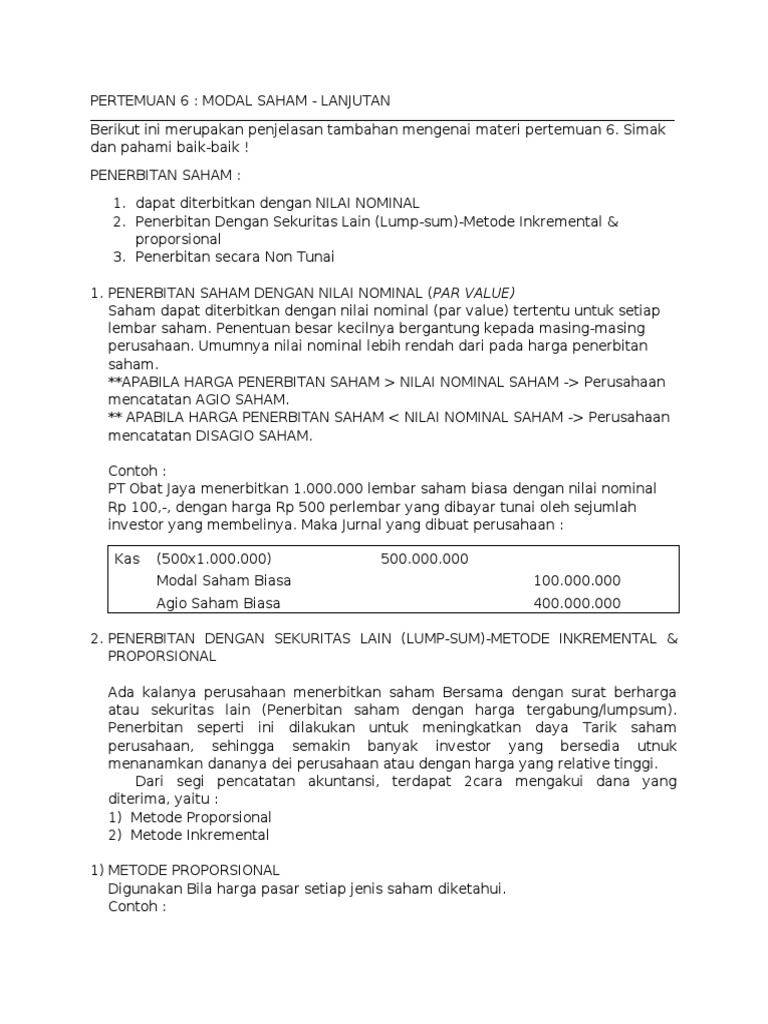 PERTEMUAN 6 : MODAL SAHAM - LANJUTAN

Berikut ini merupakan penjelasan tambahan mengenai materi pertemuan 6. Simak dan pahami baik-baik !

PENERBITAN SAHAM :

1. dapat diterbitkan dengan NILAI NOMINAL
2. Penerbitan Dengan Sekuritas Lain (Lump-sum)-Metode Inkremental & proporsional
3. Penerbitan secara Non Tunai

1. PENERBITAN SAHAM DENGAN NILAI NOMINAL (PAR VALUE)
Saham dapat diterbitkan dengan nilai nominal (par value) tertentu untuk setiap lembar saham. Penentuan besar kecilnya bergantung kepada masing-masing perusahaan. Umumnya nilai nominal lebih rendah dari pada harga penerbitan saham.
**APABILA HARGA PENERBITAN SAHAM > NILAI NOMINAL SAHAM -> Perusahaan mencatatan AGIO SAHAM.
** APABILA HARGA PENERBITAN SAHAM < NILAI NOMINAL SAHAM -> Perusahaan mencatatan DISAGIO SAHAM.

Contoh :
PT Obat Jaya menerbitkan 1.000.000 lembar saham biasa dengan nilai nominal Rp 100,-, dengan harga Rp 500 perlembar yang dibayar tunai oleh sejumlah investor yang membelinya. Maka Jurnal yang dibuat perusahaan :

| Kas (500x1.000.000) | 500.000.000 | |
|---|---|---|
| Modal Saham Biasa | | 100.000.000 |
| Agio Saham Biasa | | 400.000.000 |

2. PENERBITAN DENGAN SEKURITAS LAIN (LUMP-SUM)-METODE INKREMENTAL & PROPORSIONAL

Ada kalanya perusahaan menerbitkan saham Bersama dengan surat berharga atau sekuritas lain (Penerbitan saham dengan harga tergabung/lumpsum). Penerbitan seperti ini dilakukan untuk meningkatkan daya Tarik saham perusahaan, sehingga semakin banyak investor yang bersedia utnuk menanamkan dananya dei perusahaan atau dengan harga yang relative tinggi.
Dari segi pencatatan akuntansi, terdapat 2cara mengakui dana yang diterima, yaitu :
1) Metode Proporsional
2) Metode Inkremental

1) METODE PROPORSIONAL
Digunakan Bila harga pasar setiap jenis saham diketahui.
Contoh :